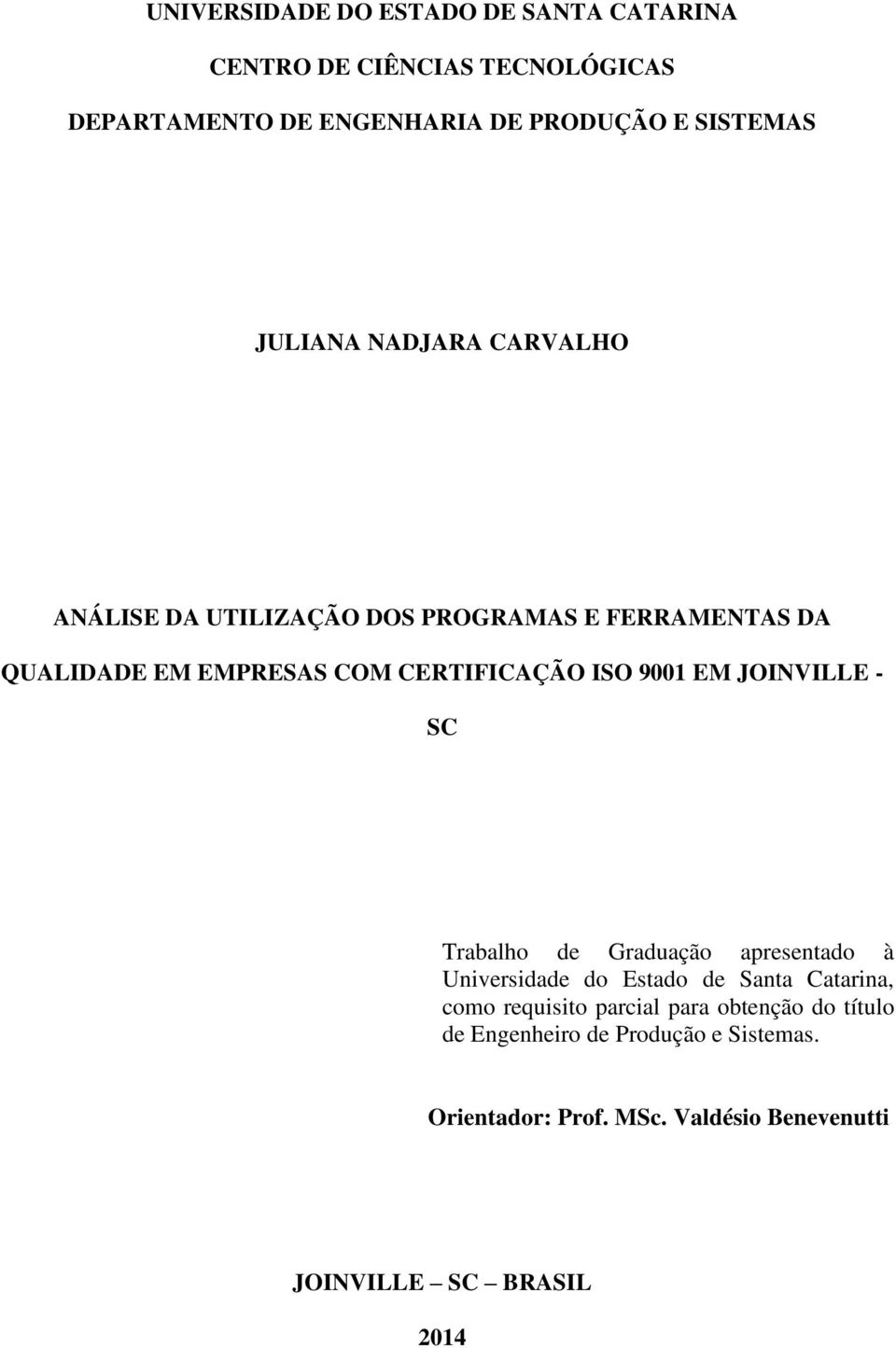 UNIVERSIDADE DO ESTADO DE SANTA CATARINA

CENTRO DE CIÊNCIAS TECNOLÓGICAS

DEPARTAMENTO DE ENGENHARIA DE PRODUÇÃO E SISTEMAS

JULIANA NADJARA CARVALHO

ANÁLISE DA UTILIZAÇÃO DOS PROGRAMAS E FERRAMENTAS DA QUALIDADE EM EMPRESAS COM CERTIFICAÇÃO ISO 9001 EM JOINVILLE - SC

Trabalho de Graduação apresentado à Universidade do Estado de Santa Catarina, como requisito parcial para obtenção do título de Engenheiro de Produção e Sistemas.

Orientador: Prof. MSc. Valdésio Benevenutti

JOINVILLE – SC – BRASIL

2014